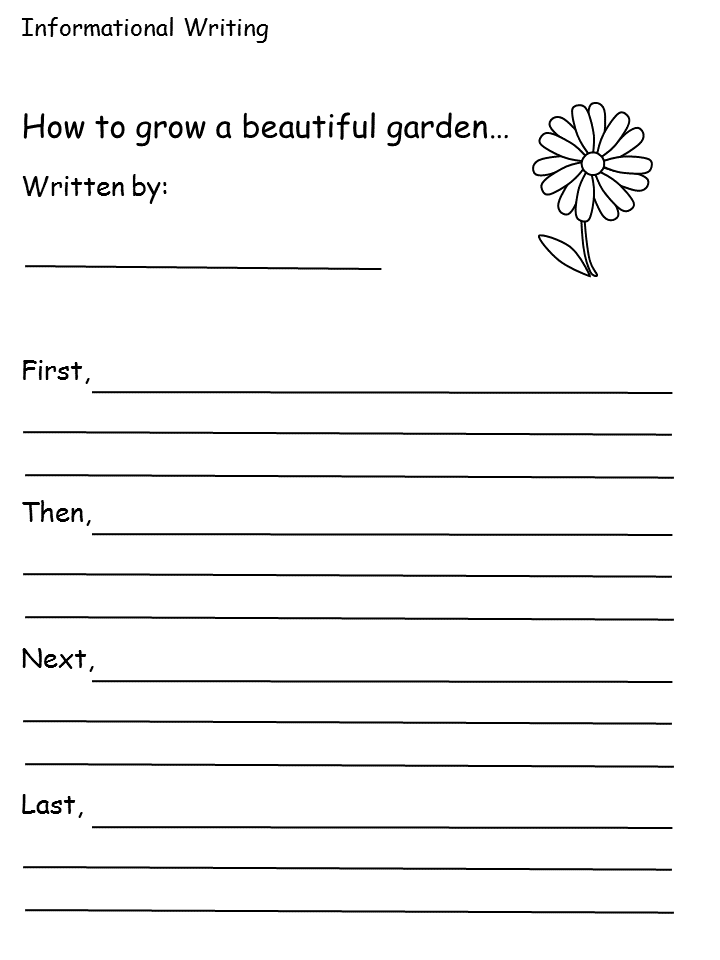 Informational Writing

How to grow a beautiful garden…

Written by:

First,

Then,

Next,

Last,